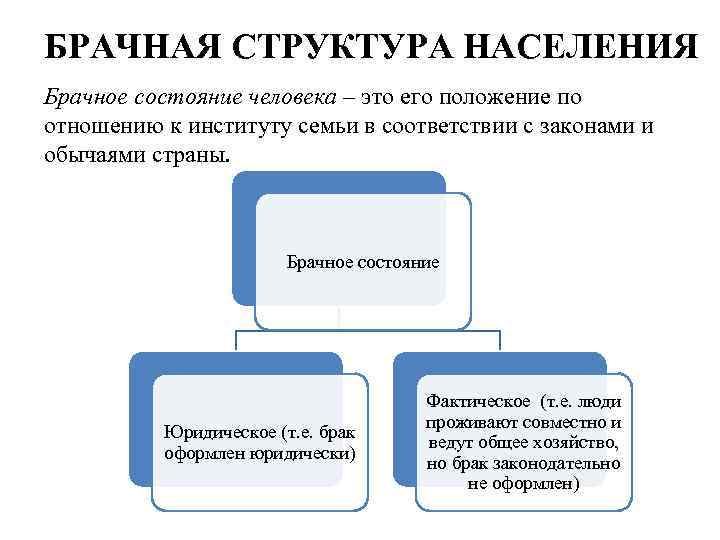 БРАЧНАЯ СТРУКТУРА НАСЕЛЕНИЯ

Брачное состояние человека – это его положение по отношению к институту семьи в соответствии с законами и обычаями страны.

Брачное состояние

Юридическое (т.е. брак оформлен юридически)

Фактическое (т.е. люди проживают совместно и ведут общее хозяйство, но брак законодательно не оформлен)